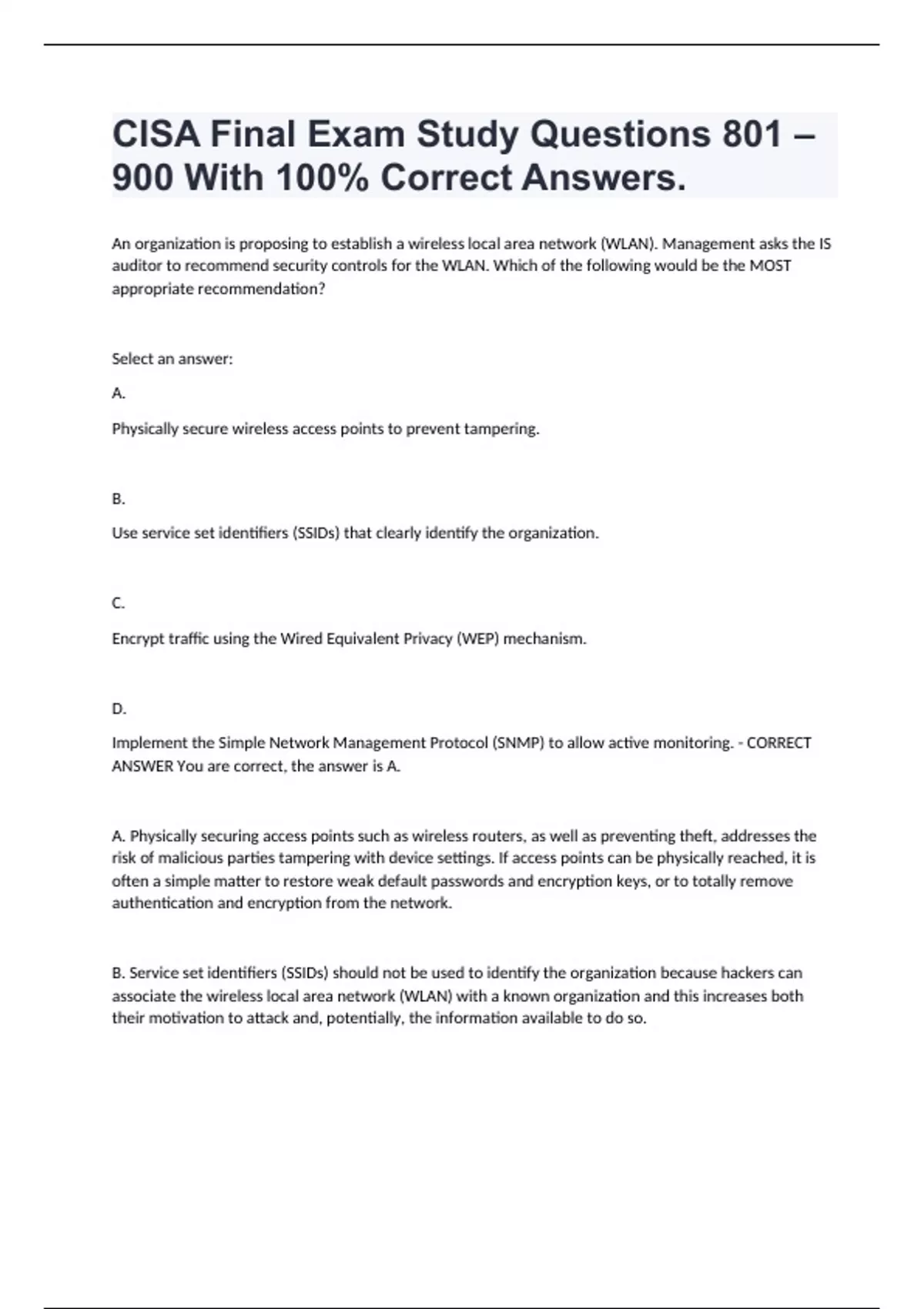 CISA Final Exam Study Questions 801 – 900 With 100% Correct Answers.

An organization is proposing to establish a wireless local area network (WLAN). Management asks the IS auditor to recommend security controls for the WLAN. Which of the following would be the MOST appropriate recommendation?

Select an answer:

A.

Physically secure wireless access points to prevent tampering.

B.

Use service set identifiers (SSIDs) that clearly identify the organization.

C.

Encrypt traffic using the Wired Equivalent Privacy (WEP) mechanism.

D.

Implement the Simple Network Management Protocol (SNMP) to allow active monitoring. - CORRECT ANSWER You are correct, the answer is A.

A. Physically securing access points such as wireless routers, as well as preventing theft, addresses the risk of malicious parties tampering with device settings. If access points can be physically reached, it is often a simple matter to restore weak default passwords and encryption keys, or to totally remove authentication and encryption from the network.

B. Service set identifiers (SSIDs) should not be used to identify the organization because hackers can associate the wireless local area network (WLAN) with a known organization and this increases both their motivation to attack and, potentially, the information available to do so.